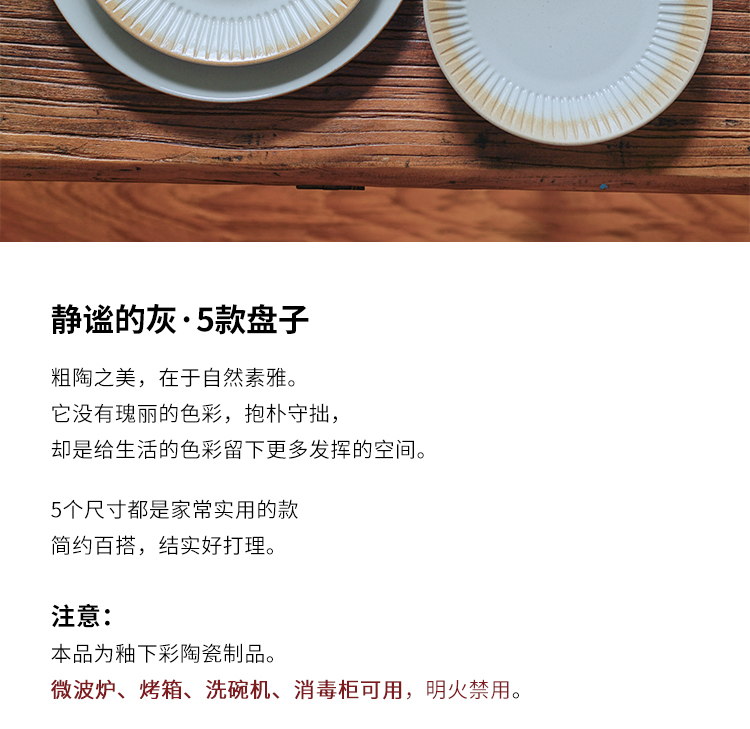 静谧的灰·5款盘子

粗陶之美，在于自然素雅。
它没有瑰丽的色彩，抱朴守拙，
却是给生活的色彩留下更多发挥的空间。

5个尺寸都是家常实用的款
简约百搭，结实好打理。

注意：
本品为釉下彩陶瓷制品。
微波炉、烤箱、洗碗机、消毒柜可用，明火禁用。